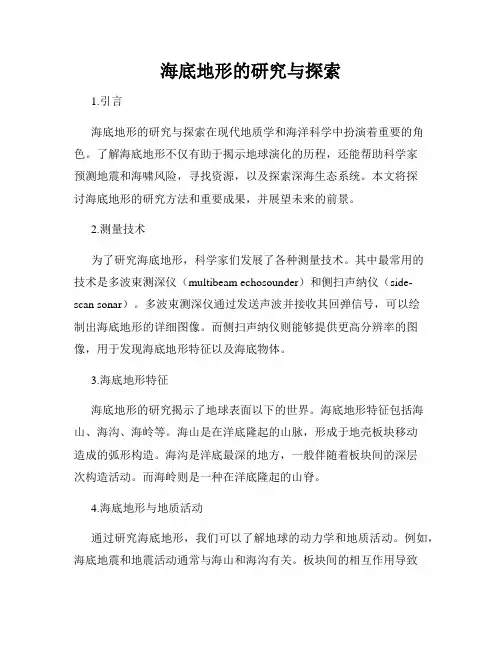 海底地形的研究与探索

1.引言

海底地形的研究与探索在现代地质学和海洋科学中扮演着重要的角色。了解海底地形不仅有助于揭示地球演化的历程，还能帮助科学家预测地震和海啸风险，寻找资源，以及探索深海生态系统。本文将探讨海底地形的研究方法和重要成果，并展望未来的前景。

2.测量技术

为了研究海底地形，科学家们发展了各种测量技术。其中最常用的技术是多波束测深仪（multibeam echosounder）和侧扫声纳仪（side-scan sonar）。多波束测深仪通过发送声波并接收其回弹信号，可以绘制出海底地形的详细图像。而侧扫声纳仪则能够提供更高分辨率的图像，用于发现海底地形特征以及海底物体。

3.海底地形特征

海底地形的研究揭示了地球表面以下的世界。海底地形特征包括海山、海沟、海岭等。海山是在洋底隆起的山脉，形成于地壳板块移动造成的弧形构造。海沟是洋底最深的地方，一般伴随着板块间的深层次构造活动。而海岭则是一种在洋底隆起的山脊。

4.海底地形与地质活动

通过研究海底地形，我们可以了解地球的动力学和地质活动。例如，海底地震和地震活动通常与海山和海沟有关。板块间的相互作用导致